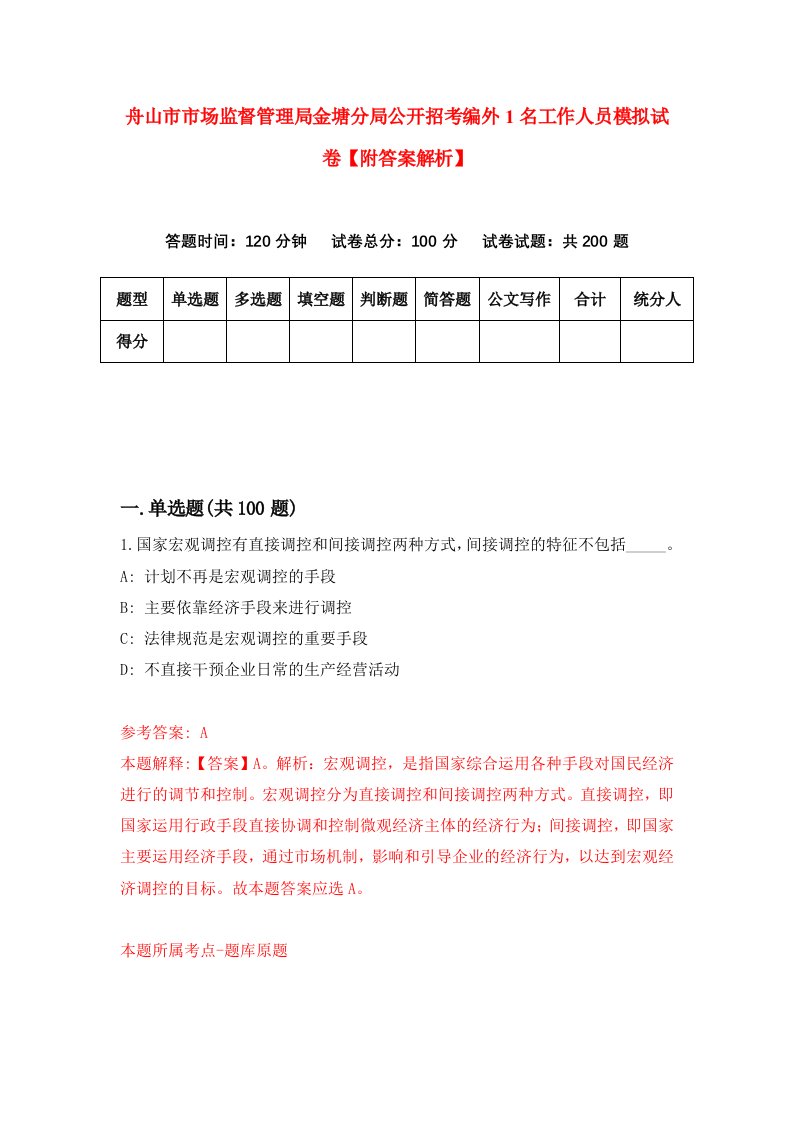 舟山市市场监督管理局金塘分局公开招考编外1名工作人员模拟试卷【附答案解析】

答题时间：120分钟　试卷总分：100分　试卷试题：共200题

| 题型 | 单选题 | 多选题 | 填空题 | 判断题 | 简答题 | 公文写作 | 合计 | 统分人 |
|---|---|---|---|---|---|---|---|---|
| 得分 | | | | | | | | |

一.单选题(共100题)

1.国家宏观调控有直接调控和间接调控两种方式，间接调控的特征不包括_____。

A: 计划不再是宏观调控的手段

B: 主要依靠经济手段来进行调控

C: 法律规范是宏观调控的重要手段

D: 不直接干预企业日常的生产经营活动

参考答案: A

本题解释:【答案】A。解析：宏观调控，是指国家综合运用各种手段对国民经济进行的调节和控制。宏观调控分为直接调控和间接调控两种方式。直接调控，即国家运用行政手段直接协调和控制微观经济主体的经济行为；间接调控，即国家主要运用经济手段，通过市场机制，影响和引导企业的经济行为，以达到宏观经济调控的目标。故本题答案应选A。

本题所属考点-题库原题